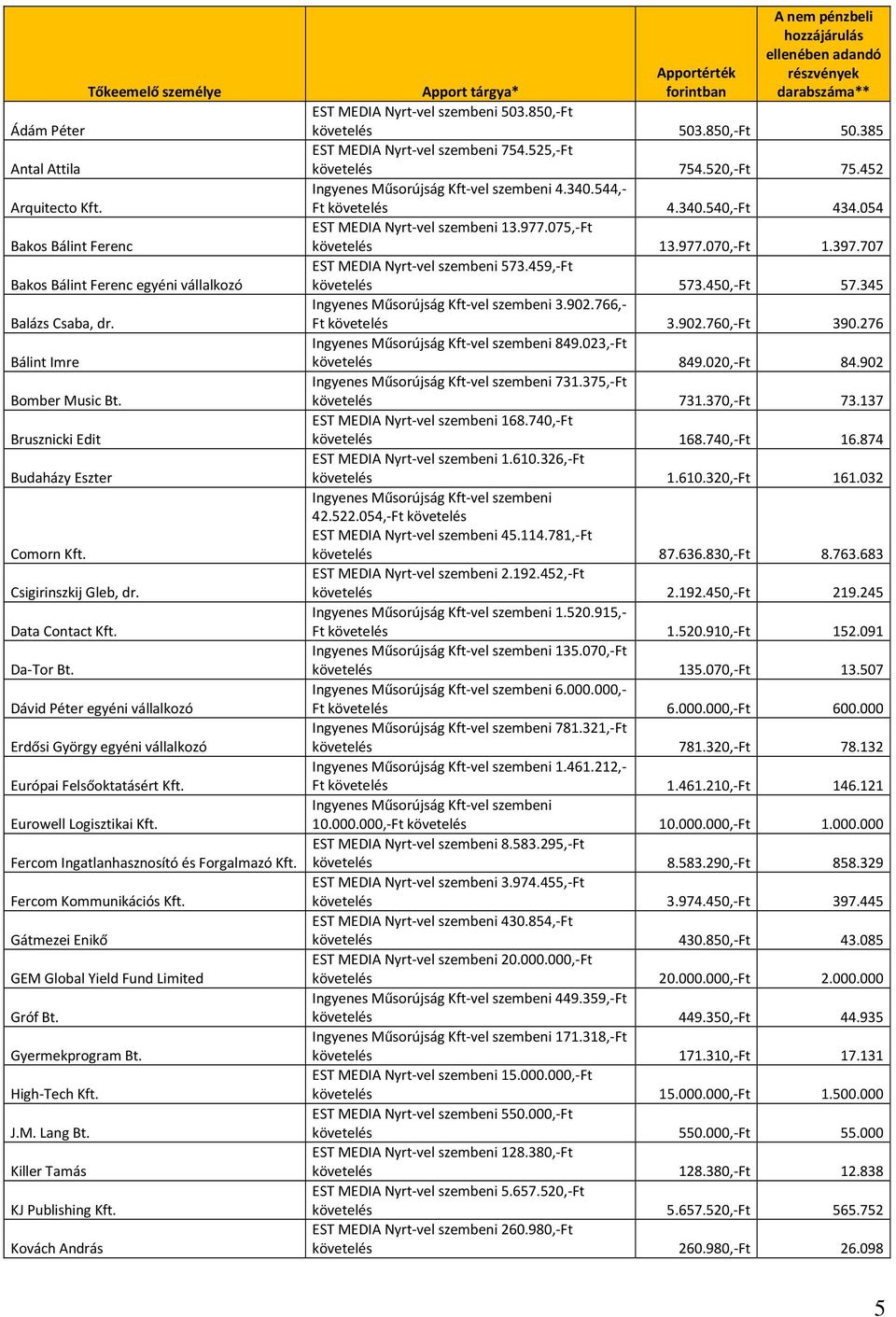 | Tőkeemelő személye | Apport tárgya* | Apportérték forintban | A nem pénzbeli hozzájárulás ellenében adandó részvények darabszáma** |
|---|---|---|---|
| Ádám Péter | EST MEDIA Nyrt-vel szembeni 503.850,-Ft követelés | 503.850,-Ft | 50.385 |
| Antal Attila | EST MEDIA Nyrt-vel szembeni 754.525,-Ft követelés | 754.520,-Ft | 75.452 |
| Arquitecto Kft. | Ingyenes Műsorújság Kft-vel szembeni 4.340.544,-Ft követelés | 4.340.540,-Ft | 434.054 |
| Bakos Bálint Ferenc | EST MEDIA Nyrt-vel szembeni 13.977.075,-Ft követelés | 13.977.070,-Ft | 1.397.707 |
| Bakos Bálint Ferenc egyéni vállalkozó | EST MEDIA Nyrt-vel szembeni 573.459,-Ft követelés | 573.450,-Ft | 57.345 |
| Balázs Csaba, dr. | Ingyenes Műsorújság Kft-vel szembeni 3.902.766,-Ft követelés | 3.902.760,-Ft | 390.276 |
| Bálint Imre | Ingyenes Műsorújság Kft-vel szembeni 849.023,-Ft követelés | 849.020,-Ft | 84.902 |
| Bomber Music Bt. | Ingyenes Műsorújság Kft-vel szembeni 731.375,-Ft követelés | 731.370,-Ft | 73.137 |
| Brusznicki Edit | EST MEDIA Nyrt-vel szembeni 168.740,-Ft követelés | 168.740,-Ft | 16.874 |
| Budaházy Eszter | EST MEDIA Nyrt-vel szembeni 1.610.326,-Ft követelés | 1.610.320,-Ft | 161.032 |
| Comorn Kft. | Ingyenes Műsorújság Kft-vel szembeni 42.522.054,-Ft követelés EST MEDIA Nyrt-vel szembeni 45.114.781,-Ft követelés | 87.636.830,-Ft | 8.763.683 |
| Csigirinszkij Gleb, dr. | EST MEDIA Nyrt-vel szembeni 2.192.452,-Ft követelés | 2.192.450,-Ft | 219.245 |
| Data Contact Kft. | Ingyenes Műsorújság Kft-vel szembeni 1.520.915,-Ft követelés | 1.520.910,-Ft | 152.091 |
| Da-Tor Bt. | Ingyenes Műsorújság Kft-vel szembeni 135.070,-Ft követelés | 135.070,-Ft | 13.507 |
| Dávid Péter egyéni vállalkozó | Ingyenes Műsorújság Kft-vel szembeni 6.000.000,-Ft követelés | 6.000.000,-Ft | 600.000 |
| Erdősi György egyéni vállalkozó | Ingyenes Műsorújság Kft-vel szembeni 781.321,-Ft követelés | 781.320,-Ft | 78.132 |
| Európai Felsőoktatásért Kft. | Ingyenes Műsorújság Kft-vel szembeni 1.461.212,-Ft követelés | 1.461.210,-Ft | 146.121 |
| Eurowell Logisztikai Kft. | Ingyenes Műsorújság Kft-vel szembeni 10.000.000,-Ft követelés | 10.000.000,-Ft | 1.000.000 |
| Fercom Ingatlanhasznosító és Forgalmazó Kft. | EST MEDIA Nyrt-vel szembeni 8.583.295,-Ft követelés | 8.583.290,-Ft | 858.329 |
| Fercom Kommunikációs Kft. | EST MEDIA Nyrt-vel szembeni 3.974.455,-Ft követelés | 3.974.450,-Ft | 397.445 |
| Gátmezei Enikő | EST MEDIA Nyrt-vel szembeni 430.854,-Ft követelés | 430.850,-Ft | 43.085 |
| GEM Global Yield Fund Limited | EST MEDIA Nyrt-vel szembeni 20.000.000,-Ft követelés | 20.000.000,-Ft | 2.000.000 |
| Gróf Bt. | Ingyenes Műsorújság Kft-vel szembeni 449.359,-Ft követelés | 449.350,-Ft | 44.935 |
| Gyermekprogram Bt. | Ingyenes Műsorújság Kft-vel szembeni 171.318,-Ft követelés | 171.310,-Ft | 17.131 |
| High-Tech Kft. | EST MEDIA Nyrt-vel szembeni 15.000.000,-Ft követelés | 15.000.000,-Ft | 1.500.000 |
| J.M. Lang Bt. | EST MEDIA Nyrt-vel szembeni 550.000,-Ft követelés | 550.000,-Ft | 55.000 |
| Killer Tamás | EST MEDIA Nyrt-vel szembeni 128.380,-Ft követelés | 128.380,-Ft | 12.838 |
| KJ Publishing Kft. | EST MEDIA Nyrt-vel szembeni 5.657.520,-Ft követelés | 5.657.520,-Ft | 565.752 |
| Kovách András | EST MEDIA Nyrt-vel szembeni 260.980,-Ft követelés | 260.980,-Ft | 26.098 |

5